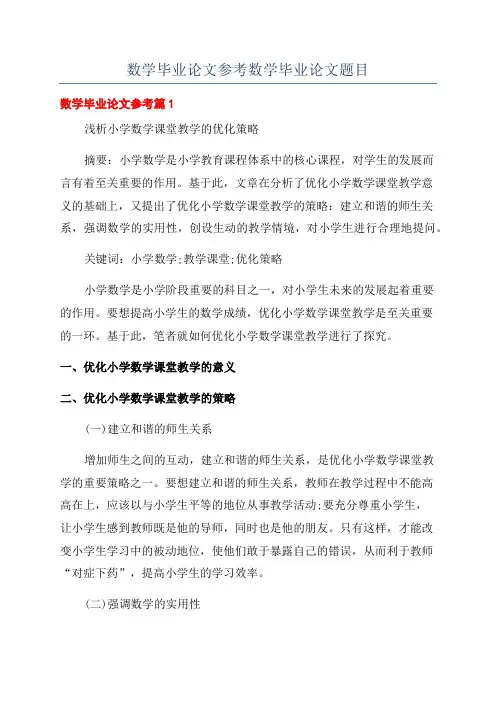 数学毕业论文参考数学毕业论文题目

数学毕业论文参考篇1

浅析小学数学课堂教学的优化策略

摘要：小学数学是小学教育课程体系中的核心课程，对学生的发展而言有着至关重要的作用。基于此，文章在分析了优化小学数学课堂教学意义的基础上，又提出了优化小学数学课堂教学的策略：建立和谐的师生关系，强调数学的实用性，创设生动的教学情境，对小学生进行合理地提问。

关键词：小学数学;教学课堂;优化策略

小学数学是小学阶段重要的科目之一，对小学生未来的发展起着重要的作用。要想提高小学生的数学成绩，优化小学数学课堂教学是至关重要的一环。基于此，笔者就如何优化小学数学课堂教学进行了探究。

一、优化小学数学课堂教学的意义

二、优化小学数学课堂教学的策略

(一)建立和谐的师生关系

增加师生之间的互动，建立和谐的师生关系，是优化小学数学课堂教学的重要策略之一。要想建立和谐的师生关系，教师在教学过程中不能高高在上，应该以与小学生平等的地位从事教学活动;要充分尊重小学生，让小学生感到教师既是他的导师，同时也是他的朋友。只有这样，才能改变小学生学习中的被动地位，使他们敢于暴露自己的错误，从而利于教师“对症下药”，提高小学生的学习效率。

(二)强调数学的实用性